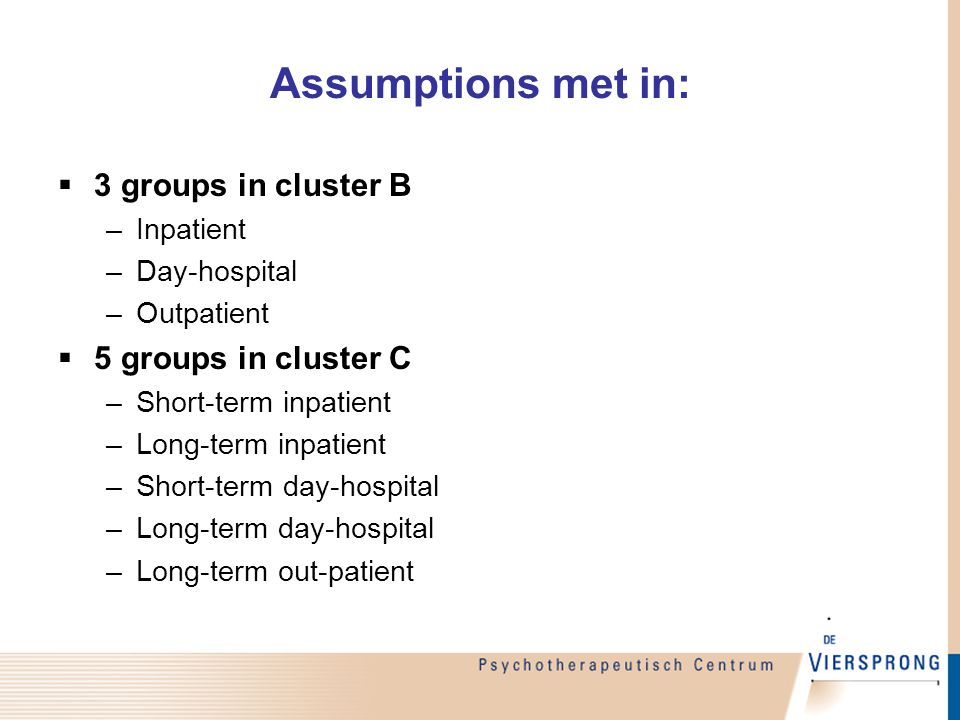 Assumptions met in:

▪ 3 groups in cluster B
– Inpatient
– Day-hospital
– Outpatient

▪ 5 groups in cluster C
– Short-term inpatient
– Long-term inpatient
– Short-term day-hospital
– Long-term day-hospital
– Long-term out-patient

Psychotherapeutisch Centrum

DE VIERSPRONG